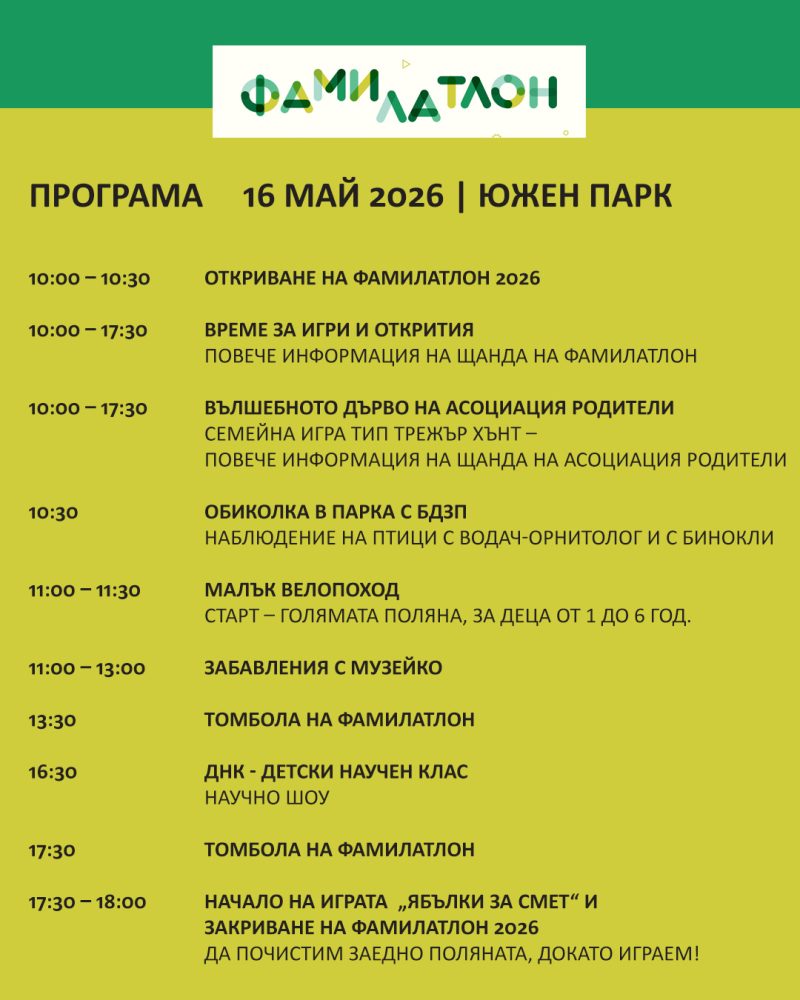 ФАМИЛАТЛОН

ПРОГРАМА 16 МАЙ 2026 | ЮЖЕН ПАРК

10:00 – 10:30 ОТКРИВАНЕ НА ФАМИЛАТЛОН 2026

10:00 – 17:30 ВРЕМЕ ЗА ИГРИ И ОТКРИТИЯ
ПОВЕЧЕ ИНФОРМАЦИЯ НА ЩАНДА НА ФАМИЛАТЛОН

10:00 – 17:30 ВЪЛШЕБНОТО ДЪРВО НА АСОЦИАЦИЯ РОДИТЕЛИ
СЕМЕЙНА ИГРА ТИП ТРЕЖЪР ХЪНТ –
ПОВЕЧЕ ИНФОРМАЦИЯ НА ЩАНДА НА АСОЦИАЦИЯ РОДИТЕЛИ

10:30 ОБИКОЛКА В ПАРКА С БДЗП
НАБЛЮДЕНИЕ НА ПТИЦИ С ВОДАЧ-ОРНИТОЛОГ И С БИНОКЛИ

11:00 – 11:30 МАЛЪК ВЕЛОПОХОД
СТАРТ – ГОЛЯМАТА ПОЛЯНА, ЗА ДЕЦА ОТ 1 ДО 6 ГОД.

11:00 – 13:00 ЗАБАВЛЕНИЯ С МУЗЕЙКО

13:30 ТОМБОЛА НА ФАМИЛАТЛОН

16:30 ДНК - ДЕТСКИ НАУЧЕН КЛАС
НАУЧНО ШОУ

17:30 ТОМБОЛА НА ФАМИЛАТЛОН

17:30 – 18:00 НАЧАЛО НА ИГРАТА „ЯБЪЛКИ ЗА СМЕТ“ И
ЗАКРИВАНЕ НА ФАМИЛАТЛОН 2026
ДА ПОЧИСТИМ ЗАЕДНО ПОЛЯНАТА, ДОКАТО ИГРАЕМ!